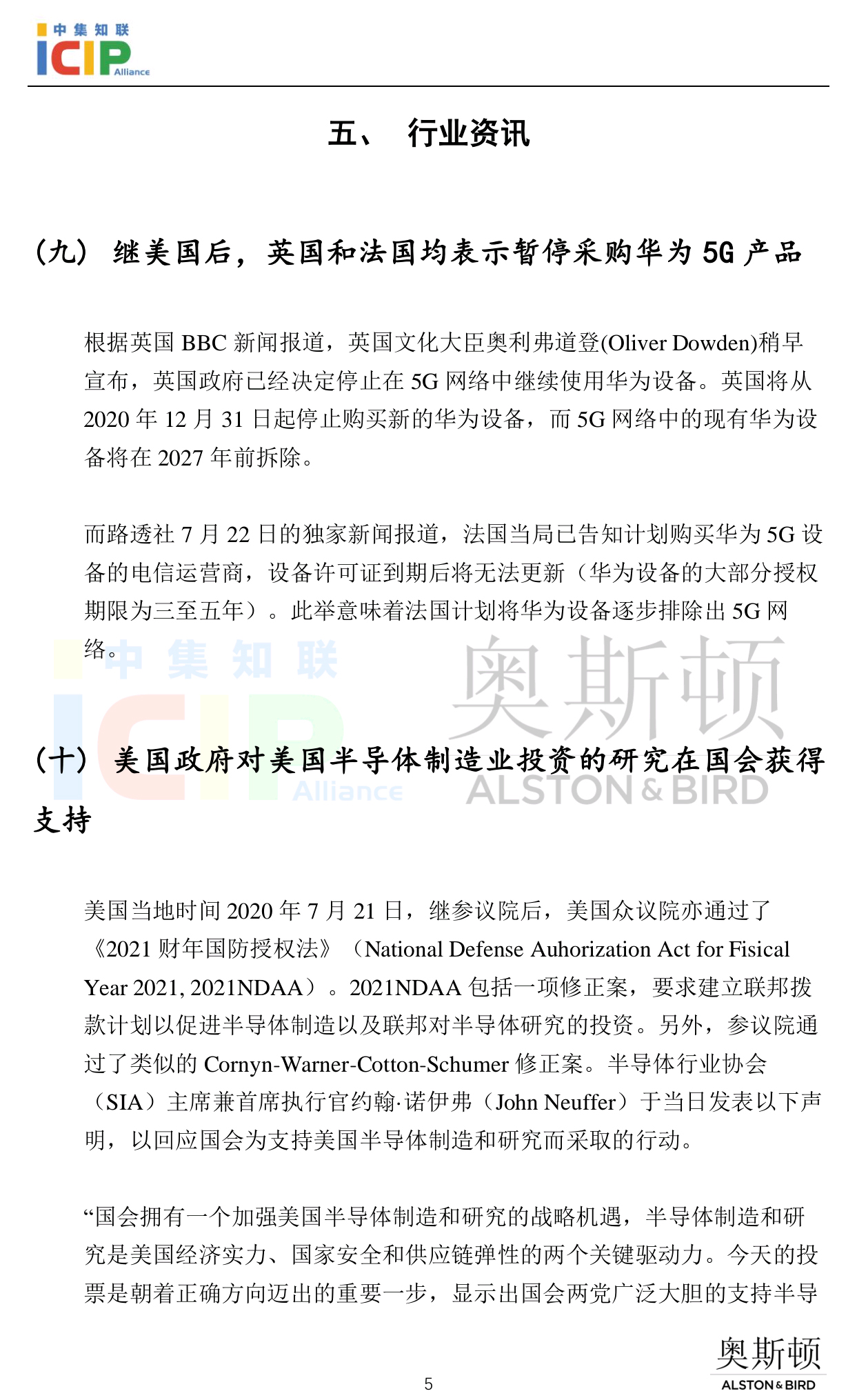 中集知联
ICIP Alliance

五、 行业资讯

（九） 继美国后，英国和法国均表示暂停采购华为 5G 产品

根据英国 BBC 新闻报道，英国文化大臣奥利弗道登(Oliver Dowden)稍早宣布，英国政府已经决定停止在 5G 网络中继续使用华为设备。英国将从 2020 年 12 月 31 日起停止购买新的华为设备，而 5G 网络中的现有华为设备将在 2027 年前拆除。

而路透社 7 月 22 日的独家新闻报道，法国当局已告知计划购买华为 5G 设备的电信运营商，设备许可证到期后将无法更新（华为设备的大部分授权期限为三至五年）。此举意味着法国计划将华为设备逐步排除出 5G 网络。

中集知联
ICIP Alliance
奥斯顿
ALSTON & BIRD

（十） 美国政府对美国半导体制造业投资的研究在国会获得支持

美国当地时间 2020 年 7 月 21 日，继参议院后，美国众议院亦通过了《2021 财年国防授权法》（National Defense Auhorization Act for Fisical Year 2021, 2021NDAA）。2021NDAA 包括一项修正案，要求建立联邦拨款计划以促进半导体制造以及联邦对半导体研究的投资。另外，参议院通过了类似的 Cornyn-Warner-Cotton-Schumer 修正案。半导体行业协会（SIA）主席兼首席执行官约翰·诺伊弗（John Neuffer）于当日发表以下声明，以回应国会为支持美国半导体制造和研究而采取的行动。

“国会拥有一个加强美国半导体制造和研究的战略机遇，半导体制造和研究是美国经济实力、国家安全和供应链弹性的两个关键驱动力。今天的投票是朝着正确方向迈出的重要一步，显示出国会两党广泛大胆的支持半导

5

奥斯顿
ALSTON & BIRD